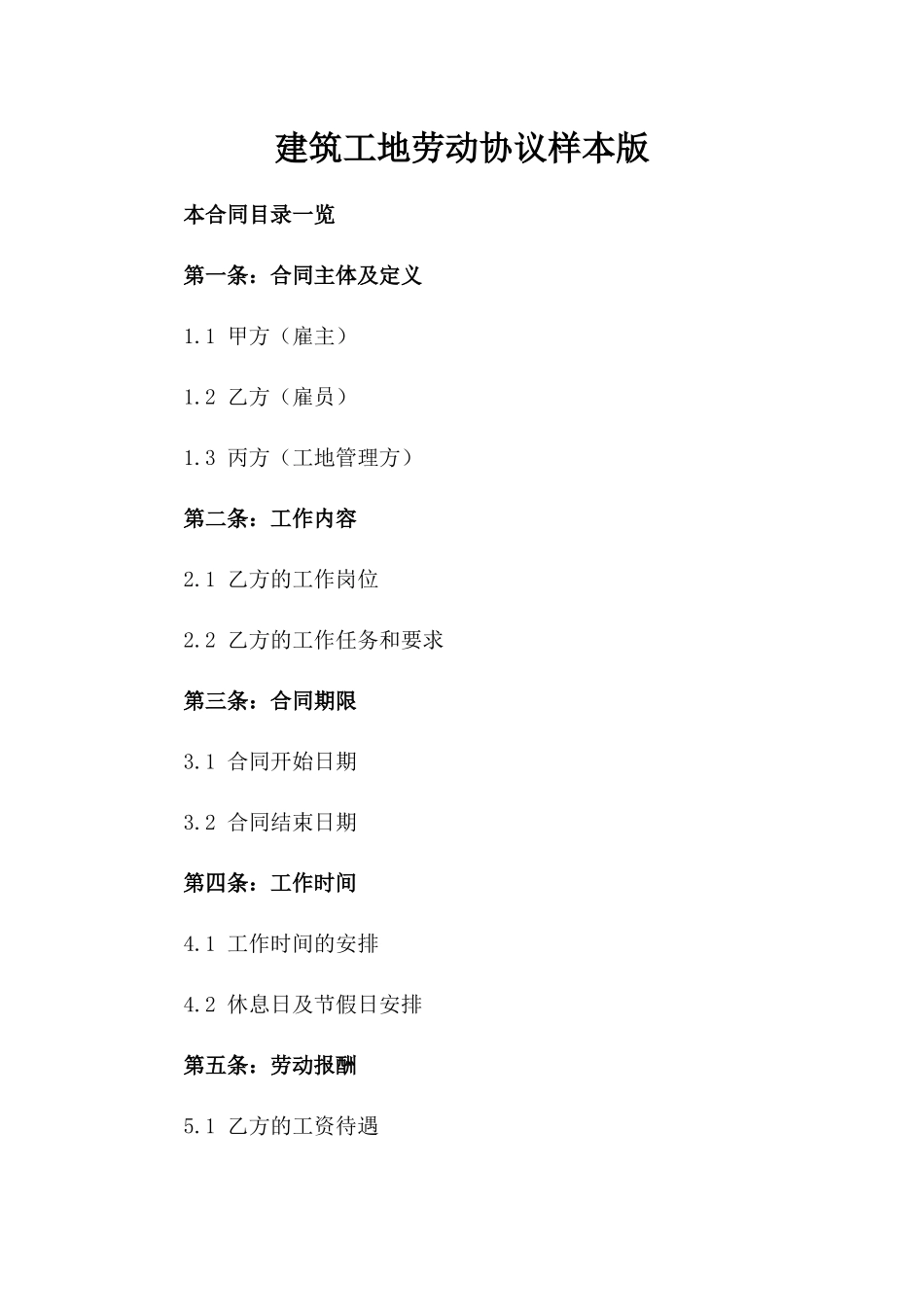 建筑工地劳动协议样本版

本合同目录一览

第一条：合同主体及定义

1.1 甲方（雇主）

1.2 乙方（雇员）

1.3 丙方（工地管理方）

第二条：工作内容

2.1 乙方的工作岗位

2.2 乙方的工作任务和要求

第三条：合同期限

3.1 合同开始日期

3.2 合同结束日期

第四条：工作时间

4.1 工作时间的安排

4.2 休息日及节假日安排

第五条：劳动报酬

5.1 乙方的工资待遇